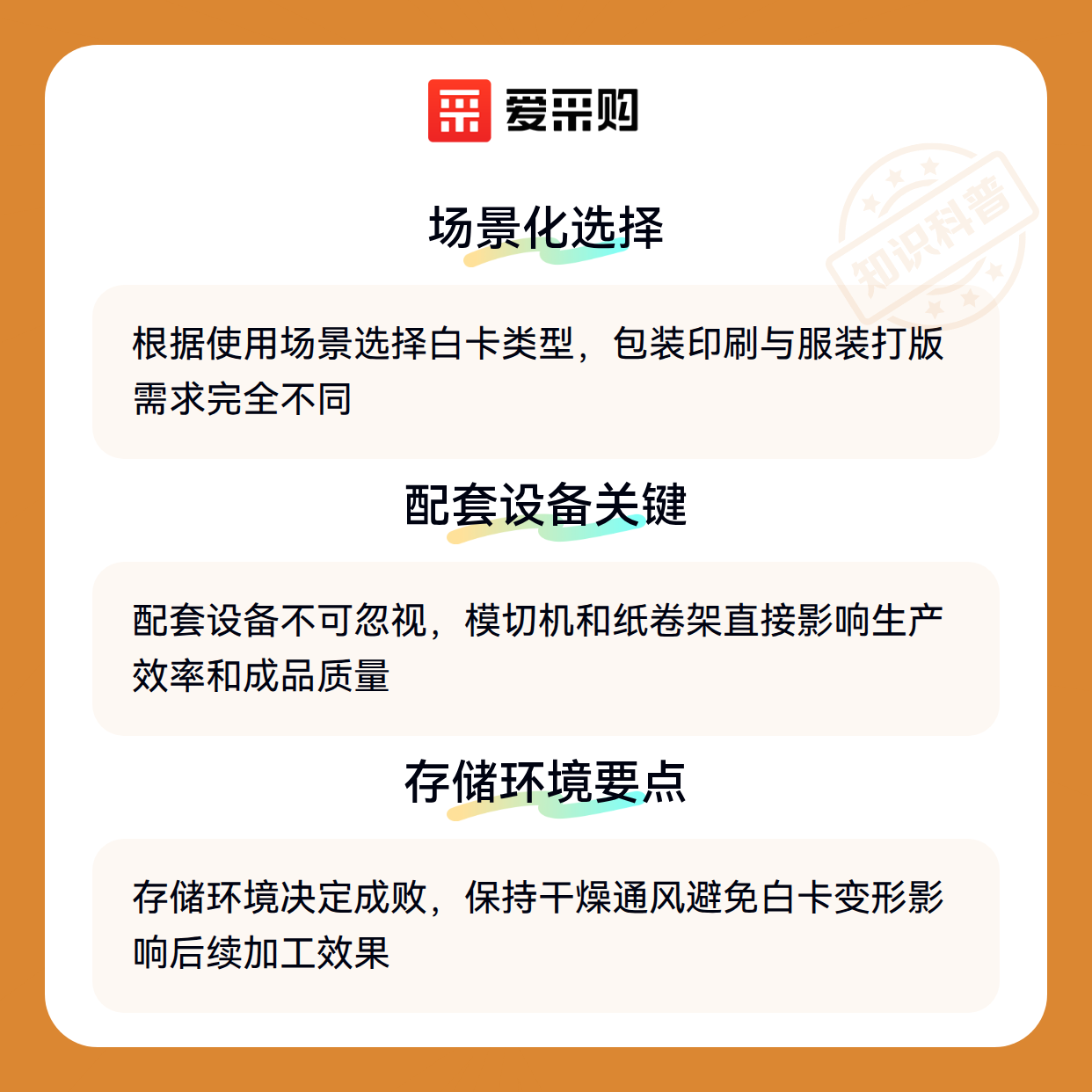 爱采购

场景化选择

根据使用场景选择白卡类型，包装印刷与服装打版需求完全不同

配套设备关键

配套设备不可忽视，模切机和纸卷架直接影响生产效率和成品质量

存储环境要点

存储环境决定成败，保持干燥通风避免白卡变形影响后续加工效果

知识科普